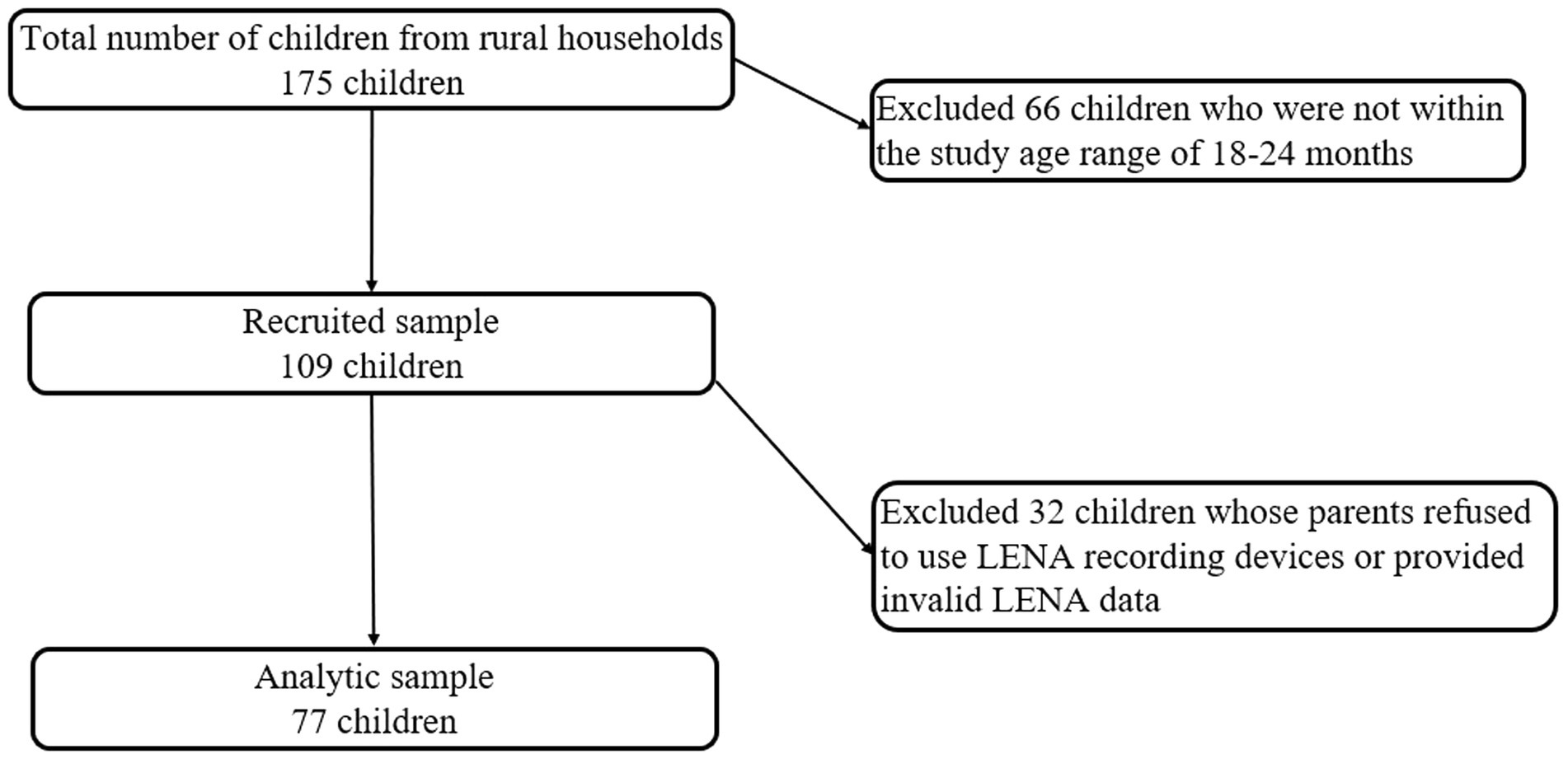 Total number of children from rural households
175 children

Excluded 66 children who were not within the study age range of 18-24 months

Recruited sample
109 children

Excluded 32 children whose parents refused to use LENA recording devices or provided invalid LENA data

Analytic sample
77 children